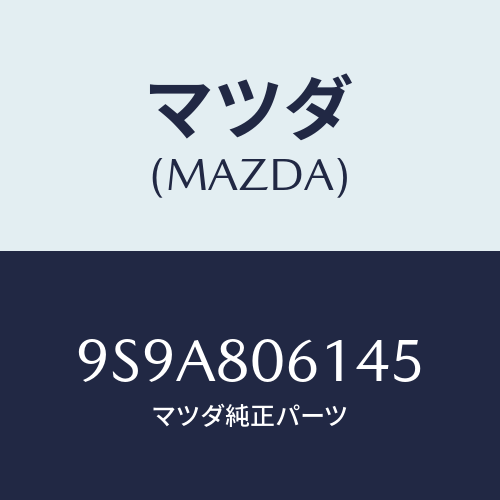 マツダ
(MAZDA)

9S9A806145
マツダ純正パーツ